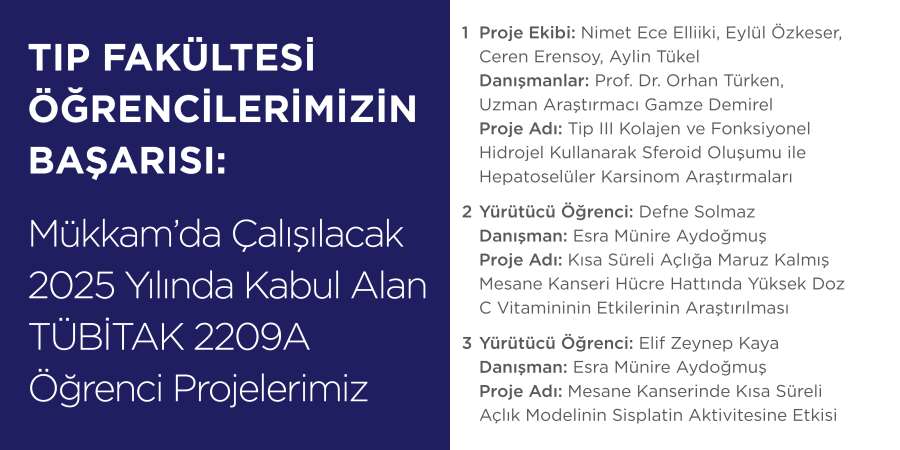 TIP FAKÜLTESİ ÖĞRENCİLERİMİZİN BAŞARISI:

Mükkam'da Çalışılacak 2025 Yılında Kabul Alan TÜBİTAK 2209A Öğrenci Projelerimiz

1 Proje Ekibi: Nimet Ece Elliiki, Eylül Özkeser, Ceren Erensoy, Aylin Tükel
Danışmanlar: Prof. Dr. Orhan Türken, Uzman Araştırmacı Gamze Demirel
Proje Adı: Tip III Kolajen ve Fonksiyonel Hidrojel Kullanarak Sferoid Oluşumu ile Hepatoselüler Karsinom Araştırmaları

2 Yürütücü Öğrenci: Defne Solmaz
Danışman: Esra Münire Aydoğmuş
Proje Adı: Kısa Süreli Açlığa Maruz Kalmış Mesane Kanseri Hücre Hattında Yüksek Doz C Vitamininin Etkilerinin Araştırılması

3 Yürütücü Öğrenci: Elif Zeynep Kaya
Danışman: Esra Münire Aydoğmuş
Proje Adı: Mesane Kanserinde Kısa Süreli Açlık Modelinin Sisplatin Aktivitesine Etkisi